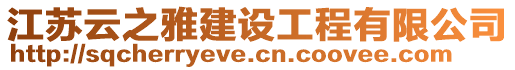 江苏云之雅建设工程有限公司
http://sqcherryeve.cn.coovee.com